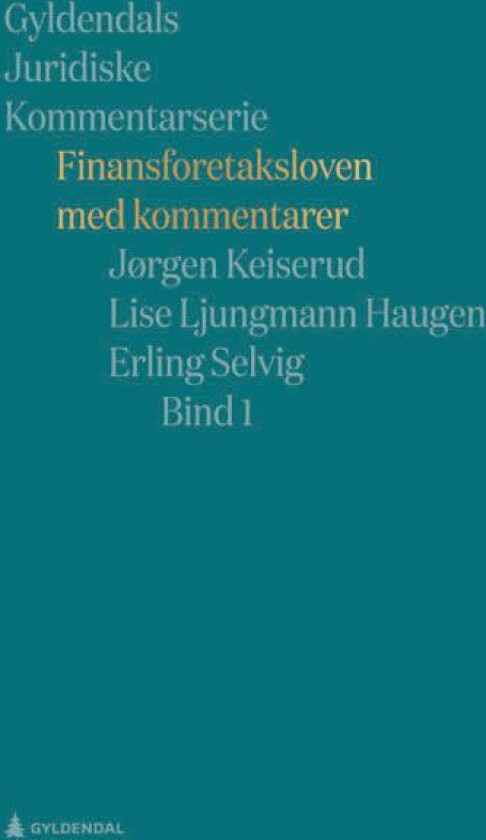 Gyldendals
Juridiske
Kommentarserie

Finansforetaksloven
med kommentarer

Jørgen Keiserud
Lise Ljungmann Haugen
Erling Selvig

Bind 1

GYLDENDAL